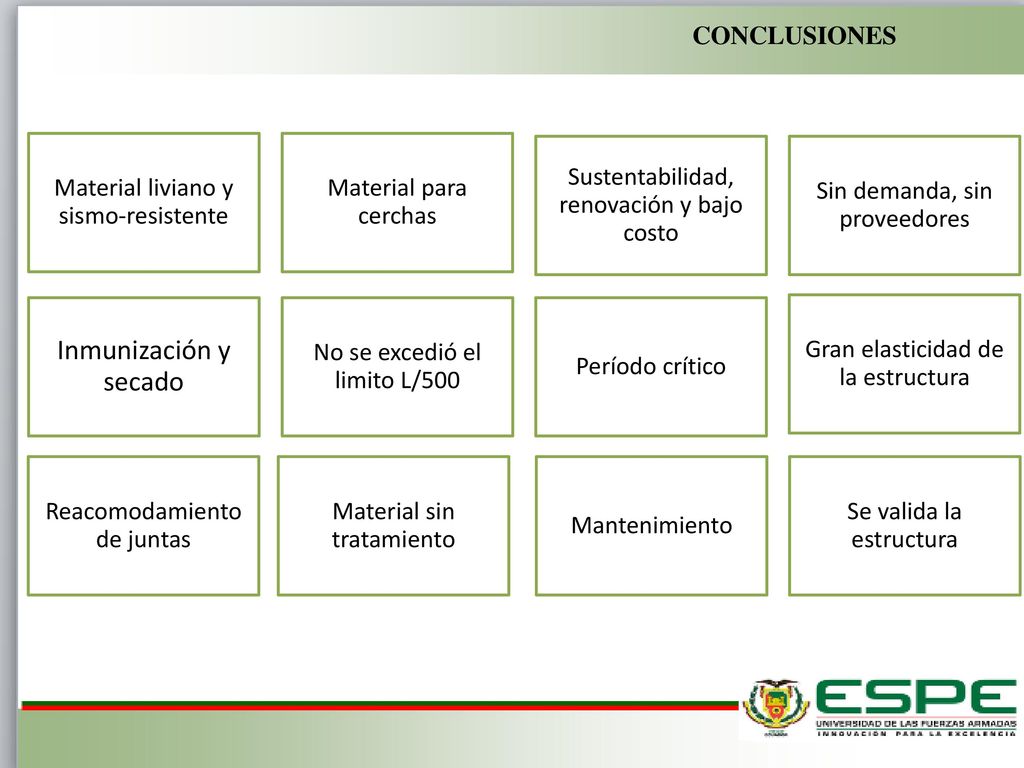 CONCLUSIONES

Material liviano y sismo-resistente

Material para cerchas

Sustentabilidad, renovación y bajo costo

Sin demanda, sin proveedores

Inmunización y secado

No se excedió el limito L/500

Período crítico

Gran elasticidad de la estructura

Reacomodamiento de juntas

Material sin tratamiento

Mantenimiento

Se valida la estructura

ESPE
UNIVERSIDAD DE LAS FUERZAS ARMADAS
INNOVACIÓN PARA LA EXCELENCIA